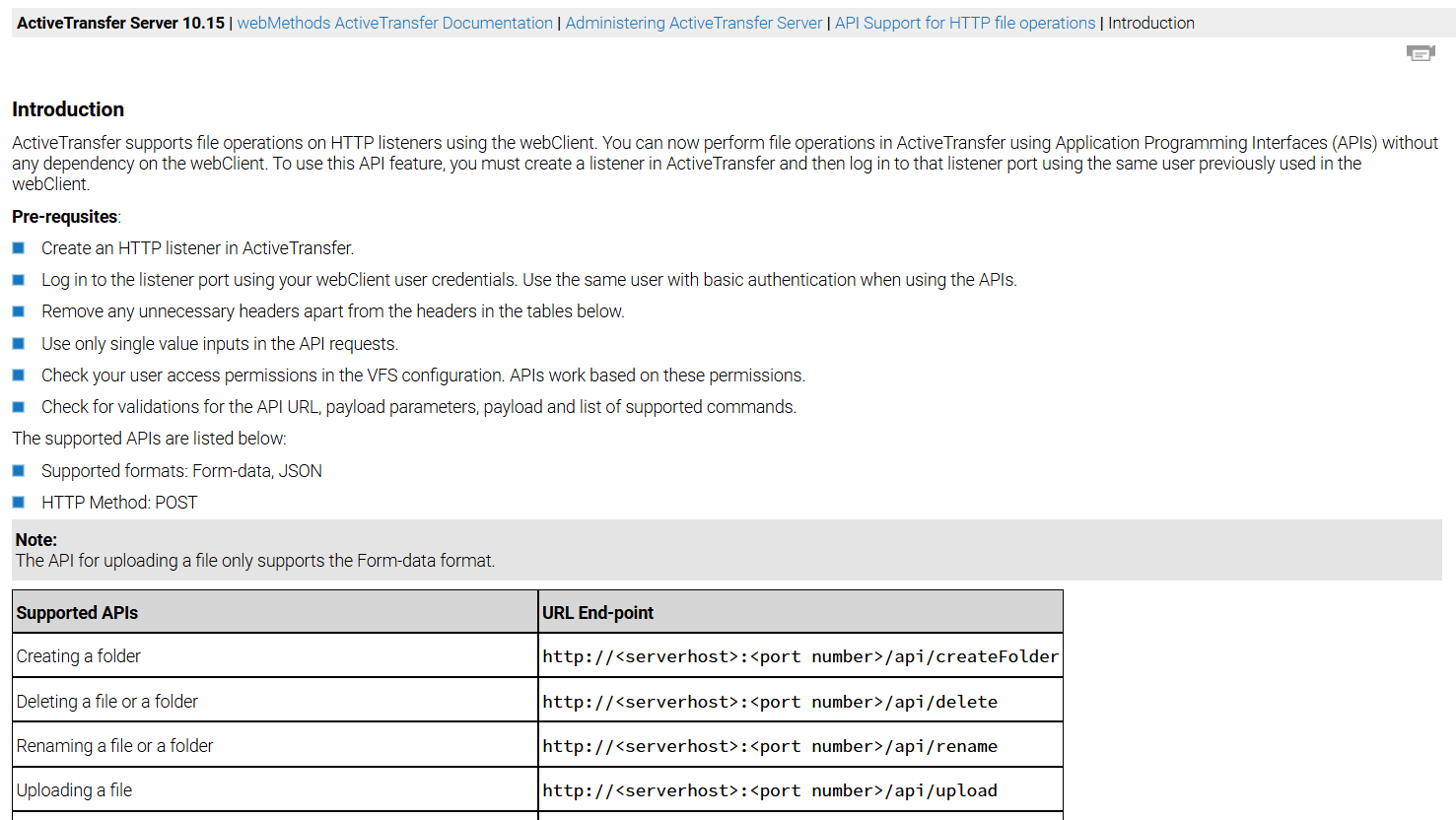 ActiveTransfer Server 10.15 | webMethods ActiveTransfer Documentation | Administering ActiveTransfer Server | API Support for HTTP file operations | Introduction

Introduction

ActiveTransfer supports file operations on HTTP listeners using the webClient. You can now perform file operations in ActiveTransfer using Application Programming Interfaces (APIs) without any dependency on the webClient. To use this API feature, you must create a listener in ActiveTransfer and then log in to that listener port using the same user previously used in the webClient.

Pre-requsites:

Create an HTTP listener in ActiveTransfer.

Log in to the listener port using your webClient user credentials. Use the same user with basic authentication when using the APIs.

Remove any unnecessary headers apart from the headers in the tables below.

Use only single value inputs in the API requests.

Check your user access permissions in the VFS configuration. APIs work based on these permissions.

Check for validations for the API URL, payload parameters, payload and list of supported commands.

The supported APIs are listed below:

Supported formats: Form-data, JSON

HTTP Method: POST

Note:
The API for uploading a file only supports the Form-data format.

| Supported APIs | URL End-point |
|---|---|
| Creating a folder | http://<serverhost>:<port number>/api/createFolder |
| Deleting a file or a folder | http://<serverhost>:<port number>/api/delete |
| Renaming a file or a folder | http://<serverhost>:<port number>/api/rename |
| Uploading a file | http://<serverhost>:<port number>/api/upload |